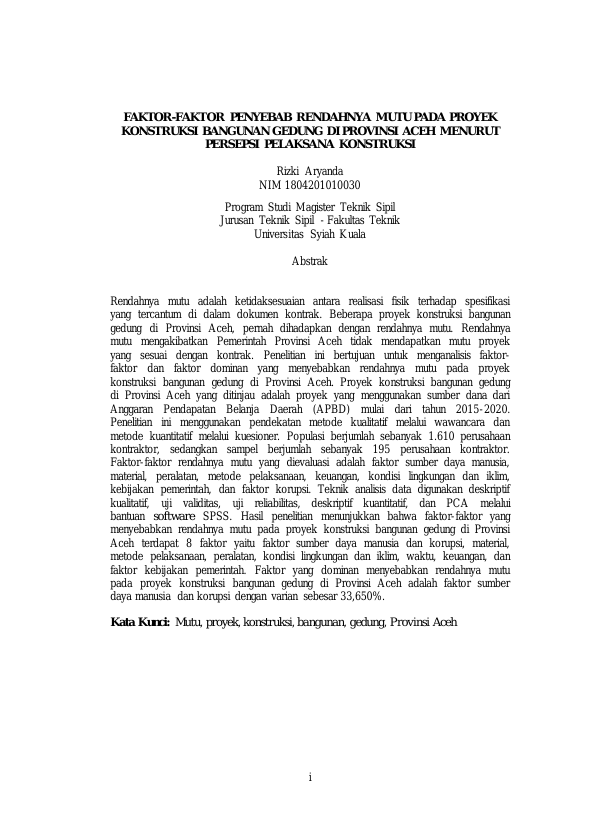 FAKTOR-FAKTOR PENYEBAB RENDAHNYA MUTU PADA PROYEK KONSTRUKSI BANGUNAN GEDUNG DI PROVINSI ACEH MENURUT PERSEPSI PELAKSANA KONSTRUKSI

Rizki Aryanda
NIM 1804201010030

Program Studi Magister Teknik Sipil
Jurusan Teknik Sipil - Fakultas Teknik
Universitas Syiah Kuala

Abstrak

Rendahnya mutu adalah ketidaksesuaian antara realisasi fisik terhadap spesifikasi yang tercantum di dalam dokumen kontrak. Beberapa proyek konstruksi bangunan gedung di Provinsi Aceh, pernah dihadapkan dengan rendahnya mutu. Rendahnya mutu mengakibatkan Pemerintah Provinsi Aceh tidak mendapatkan mutu proyek yang sesuai dengan kontrak. Penelitian ini bertujuan untuk menganalisis faktor-faktor dan faktor dominan yang menyebabkan rendahnya mutu pada proyek konstruksi bangunan gedung di Provinsi Aceh. Proyek konstruksi bangunan gedung di Provinsi Aceh yang ditinjau adalah proyek yang menggunakan sumber dana dari Anggaran Pendapatan Belanja Daerah (APBD) mulai dari tahun 2015-2020. Penelitian ini menggunakan pendekatan metode kualitatif melalui wawancara dan metode kuantitatif melalui kuesioner. Populasi berjumlah sebanyak 1.610 perusahaan kontraktor, sedangkan sampel berjumlah sebanyak 195 perusahaan kontraktor. Faktor-faktor rendahnya mutu yang dievaluasi adalah faktor sumber daya manusia, material, peralatan, metode pelaksanaan, keuangan, kondisi lingkungan dan iklim, kebijakan pemerintah, dan faktor korupsi. Teknik analisis data digunakan deskriptif kualitatif, uji validitas, uji reliabilitas, deskriptif kuantitatif, dan PCA melalui bantuan software SPSS. Hasil penelitian menunjukkan bahwa faktor-faktor yang menyebabkan rendahnya mutu pada proyek konstruksi bangunan gedung di Provinsi Aceh terdapat 8 faktor yaitu faktor sumber daya manusia dan korupsi, material, metode pelaksanaan, peralatan, kondisi lingkungan dan iklim, waktu, keuangan, dan faktor kebijakan pemerintah. Faktor yang dominan menyebabkan rendahnya mutu pada proyek konstruksi bangunan gedung di Provinsi Aceh adalah faktor sumber daya manusia dan korupsi dengan varian sebesar 33,650%.

Kata Kunci: Mutu, proyek, konstruksi, bangunan, gedung, Provinsi Aceh

i